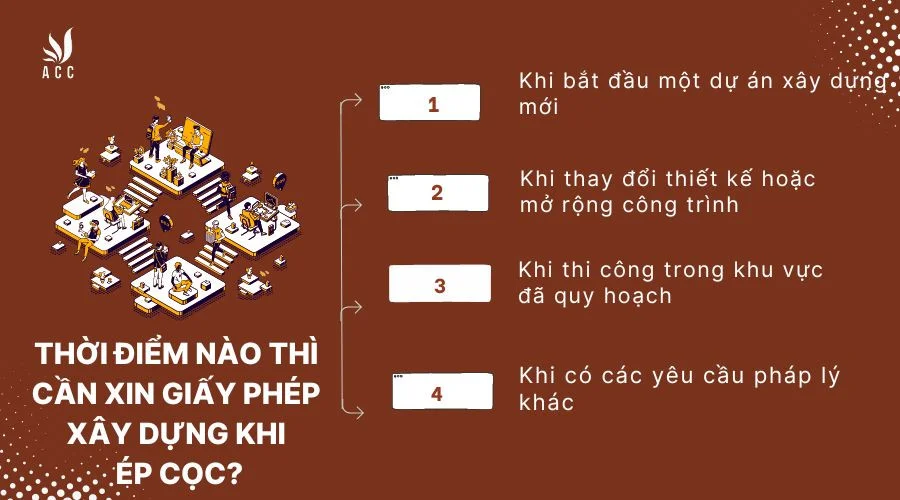 ACC

THỜI ĐIỂM NÀO THÌ CẦN XIN GIẤY PHÉP XÂY DỰNG KHI ÉP CỌC?

1
Khi bắt đầu một dự án xây dựng mới

2
Khi thay đổi thiết kế hoặc mở rộng công trình

3
Khi thi công trong khu vực đã quy hoạch

4
Khi có các yêu cầu pháp lý khác